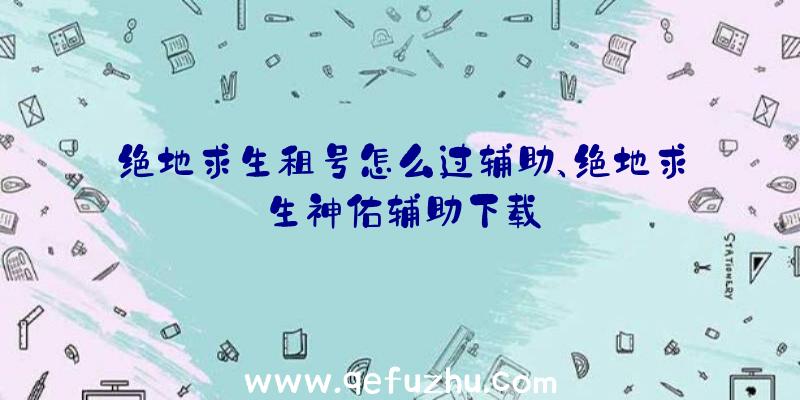 绝地求生租号怎么过辅助、绝地求生神佑辅助下载

STATIONERY

www.qefuzhu.com